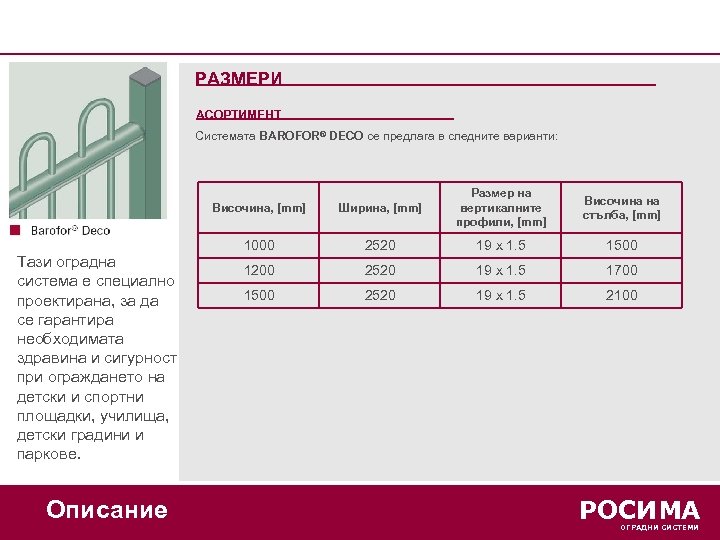 Barofor® Deco

Тази оградна система е специално проектирана, за да се гарантира необходимата здравина и сигурност при ограждането на детски и спортни площадки, училища, детски градини и паркове.

РАЗМЕРИ

АСОРТИМЕНТ

Системата BAROFOR® DECO се предлага в следните варианти:

| Височина, [mm] | Ширина, [mm] | Размер на вертикалните профили, [mm] | Височина на стълба, [mm] |
|---|---|---|---|
| 1000 | 2520 | 19 x 1.5 | 1500 |
| 1200 | 2520 | 19 x 1.5 | 1700 |
| 1500 | 2520 | 19 x 1.5 | 2100 |

Описание

РОСИМА
ОГРАДНИ СИСТЕМИ